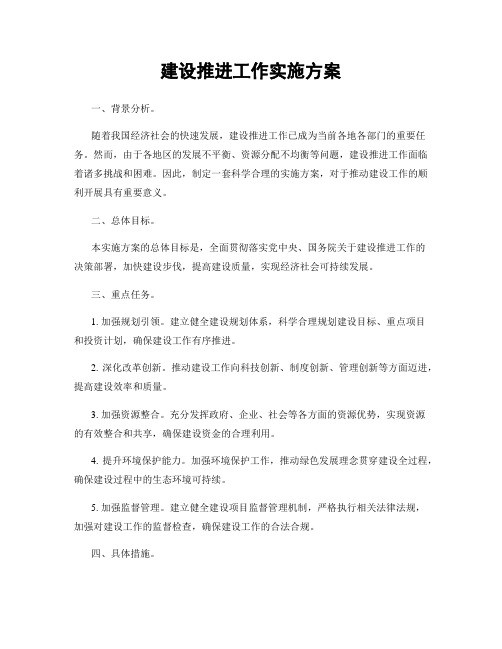 建设推进工作实施方案

一、背景分析。

随着我国经济社会的快速发展，建设推进工作已成为当前各地各部门的重要任务。然而，由于各地区的发展不平衡、资源分配不均衡等问题，建设推进工作面临着诸多挑战和困难。因此，制定一套科学合理的实施方案，对于推动建设工作的顺利开展具有重要意义。

二、总体目标。

本实施方案的总体目标是，全面贯彻落实党中央、国务院关于建设推进工作的决策部署，加快建设步伐，提高建设质量，实现经济社会可持续发展。

三、重点任务。

1. 加强规划引领。建立健全建设规划体系，科学合理规划建设目标、重点项目和投资计划，确保建设工作有序推进。

2. 深化改革创新。推动建设工作向科技创新、制度创新、管理创新等方面迈进，提高建设效率和质量。

3. 加强资源整合。充分发挥政府、企业、社会等各方面的资源优势，实现资源的有效整合和共享，确保建设资金的合理利用。

4. 提升环境保护能力。加强环境保护工作，推动绿色发展理念贯穿建设全过程，确保建设过程中的生态环境可持续。

5. 加强监督管理。建立健全建设项目监督管理机制，严格执行相关法律法规，加强对建设工作的监督检查，确保建设工作的合法合规。

四、具体措施。